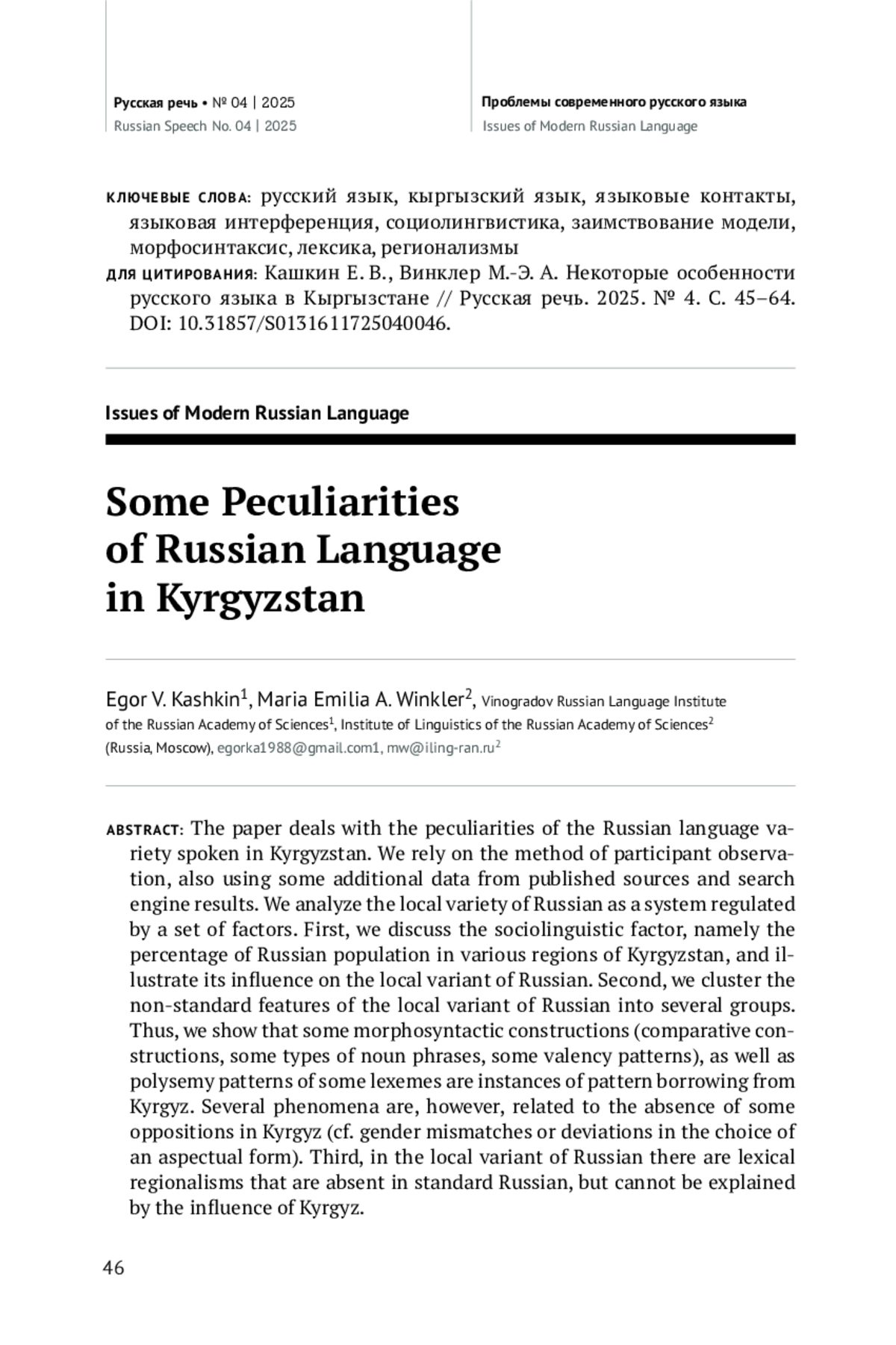 Русская речь • № 04 | 2025
Russian Speech No. 04 | 2025

Проблемы современного русского языка
Issues of Modern Russian Language

КЛЮЧЕВЫЕ СЛОВА: русский язык, кыргызский язык, языковые контакты, языковая интерференция, социолингвистика, заимствование модели, морфосинтаксис, лексика, регионализмы

ДЛЯ ЦИТИРОВАНИЯ: Кашкин Е. В., Винклер М.-Э. А. Некоторые особенности русского языка в Кыргызстане // Русская речь. 2025. № 4. С. 45–64. DOI: 10.31857/S0131611725040046.

Issues of Modern Russian Language

Some Peculiarities of Russian Language in Kyrgyzstan

Egor V. Kashkin$^1$, Maria Emilia A. Winkler$^2$, Vinogradov Russian Language Institute of the Russian Academy of Sciences$^1$, Institute of Linguistics of the Russian Academy of Sciences$^2$ (Russia, Moscow), egorka1988@gmail.com1, mw@iling-ran.ru$^2$

ABSTRACT: The paper deals with the peculiarities of the Russian language variety spoken in Kyrgyzstan. We rely on the method of participant observation, also using some additional data from published sources and search engine results. We analyze the local variety of Russian as a system regulated by a set of factors. First, we discuss the sociolinguistic factor, namely the percentage of Russian population in various regions of Kyrgyzstan, and illustrate its influence on the local variant of Russian. Second, we cluster the non-standard features of the local variant of Russian into several groups. Thus, we show that some morphosyntactic constructions (comparative constructions, some types of noun phrases, some valency patterns), as well as polysemy patterns of some lexemes are instances of pattern borrowing from Kyrgyz. Several phenomena are, however, related to the absence of some oppositions in Kyrgyz (cf. gender mismatches or deviations in the choice of an aspectual form). Third, in the local variant of Russian there are lexical regionalisms that are absent in standard Russian, but cannot be explained by the influence of Kyrgyz.

46